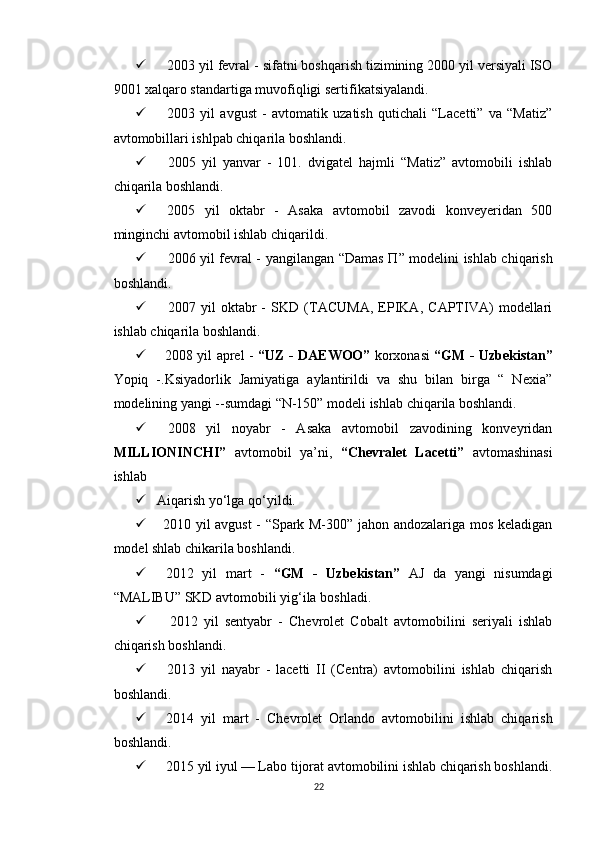 ✓ 2003 yil fevral - sifatni boshqarish tizimining 2000 yil versiyali ISO 9001 xalqaro standartiga muvofiqligi sertifikatsiyalandi.

✓ 2003 yil avgust - avtomatik uzatish qutichali “Lacetti” va “Matiz” avtomobillari ishlpab chiqarila boshlandi.

✓ 2005 yil yanvar - 101. dvigatel hajmli “Matiz” avtomobili ishlab chiqarila boshlandi.

✓ 2005 yil oktabr - Asaka avtomobil zavodi konveyeridan 500 minginchi avtomobil ishlab chiqarildi.

✓ 2006 yil fevral - yangilangan “Damas П” modelini ishlab chiqarish boshlandi.

✓ 2007 yil oktabr - SKD (TACUMA, EPIKA, CAPTIVA) modellari ishlab chiqarila boshlandi.

✓ 2008 yil aprel - “UZ - DAEWOO” korxonasi “GM - Uzbekistan” Yopiq -.Ksiyadorlik Jamiyatiga aylantirildi va shu bilan birga “ Nexia” modelining yangi --sumdagi “N-150” modeli ishlab chiqarila boshlandi.

✓ 2008 yil noyabr - Asaka avtomobil zavodining konveyridan MILLIONINCHI” avtomobil ya’ni, “Chevralet Lacetti” avtomashinasi ishlab

✓ Aiqarish yo‘lga qo‘yildi.

✓ 2010 yil avgust - “Spark M-300” jahon andozalariga mos keladigan model shlab chikarila boshlandi.

✓ 2012 yil mart - “GM - Uzbekistan” AJ da yangi nisumdagi “MALIBU” SKD avtomobili yig‘ila boshladi.

✓ 2012 yil sentyabr - Chevrolet Cobalt avtomobilini seriyali ishlab chiqarish boshlandi.

✓ 2013 yil nayabr - lacetti II (Centra) avtomobilini ishlab chiqarish boshlandi.

✓ 2014 yil mart - Chevrolet Orlando avtomobilini ishlab chiqarish boshlandi.

✓ 2015 yil iyul — Labo tijorat avtomobilini ishlab chiqarish boshlandi.

22